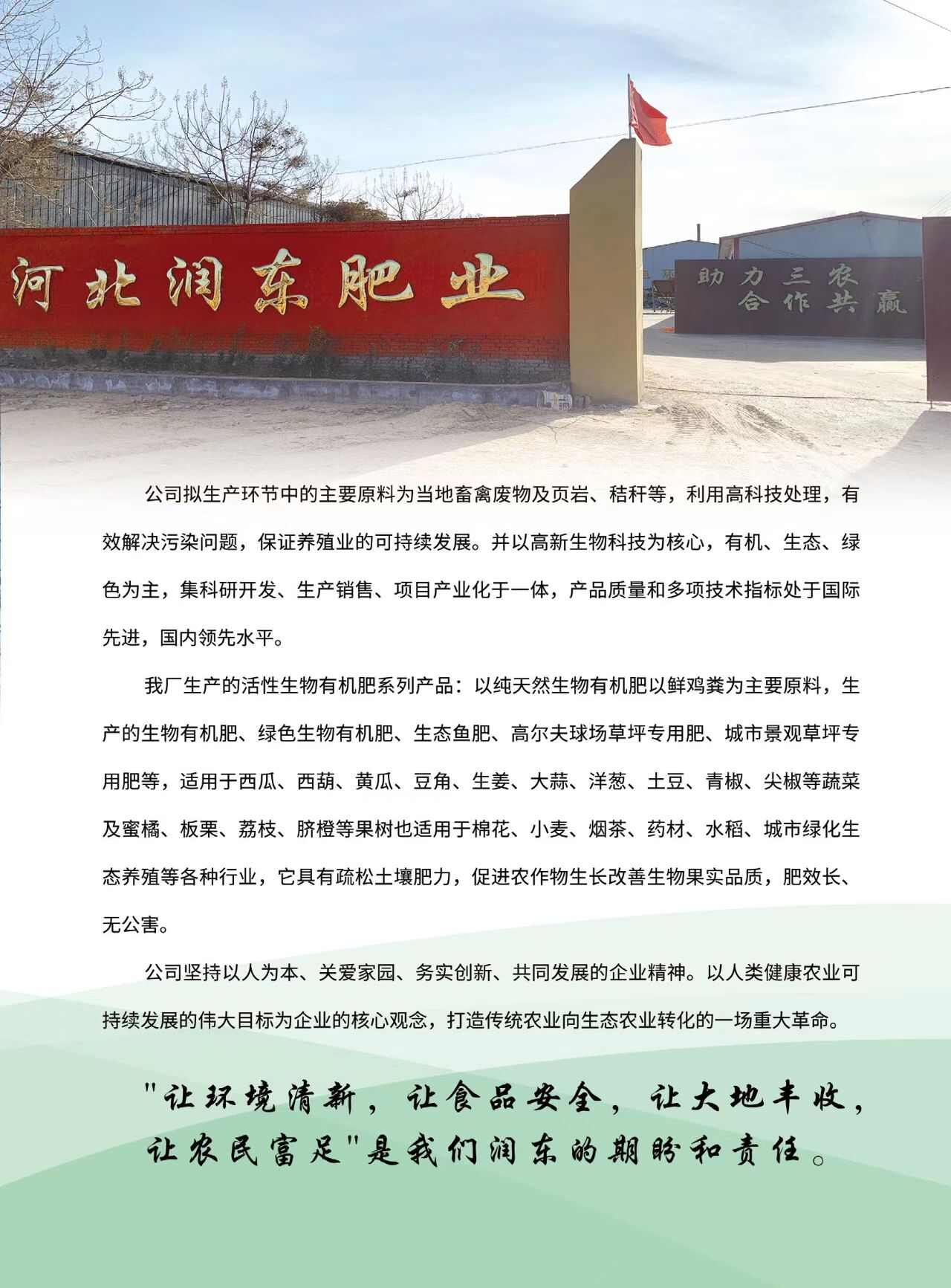 河北润东肥业

助力三农
合作共赢

公司拟生产环节中的主要原料为当地畜禽废物及页岩、秸秆等，利用高科技处理，有效解决污染问题，保证养殖业的可持续发展。并以高新生物科技为核心，有机、生态、绿色为主，集科研开发、生产销售、项目产业化于一体，产品质量和多项技术指标处于国际先进，国内领先水平。

我厂生产的活性生物有机肥系列产品：以纯天然生物有机肥以鲜鸡粪为主要原料，生产的生物有机肥、绿色生物有机肥、生态鱼肥、高尔夫球场草坪专用肥、城市景观草坪专用肥等，适用于西瓜、西葫、黄瓜、豆角、生姜、大蒜、洋葱、土豆、青椒、尖椒等蔬菜及蜜橘、板栗、荔枝、脐橙等果树也适用于棉花、小麦、烟茶、药材、水稻、城市绿化生态养殖等各种行业，它具有疏松土壤肥力，促进农作物生长改善生物果实品质，肥效长、无公害。

公司坚持以人为本、关爱家园、务实创新、共同发展的企业精神。以人类健康农业可持续发展的伟大目标为企业的核心观念，打造传统农业向生态农业转化的一场重大革命。

"让环境清新，让食品安全，让大地丰收，让农民富足"是我们润东的期盼和责任。